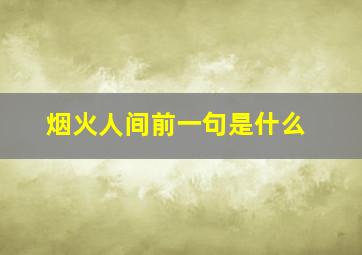 烟火人间前一句是什么